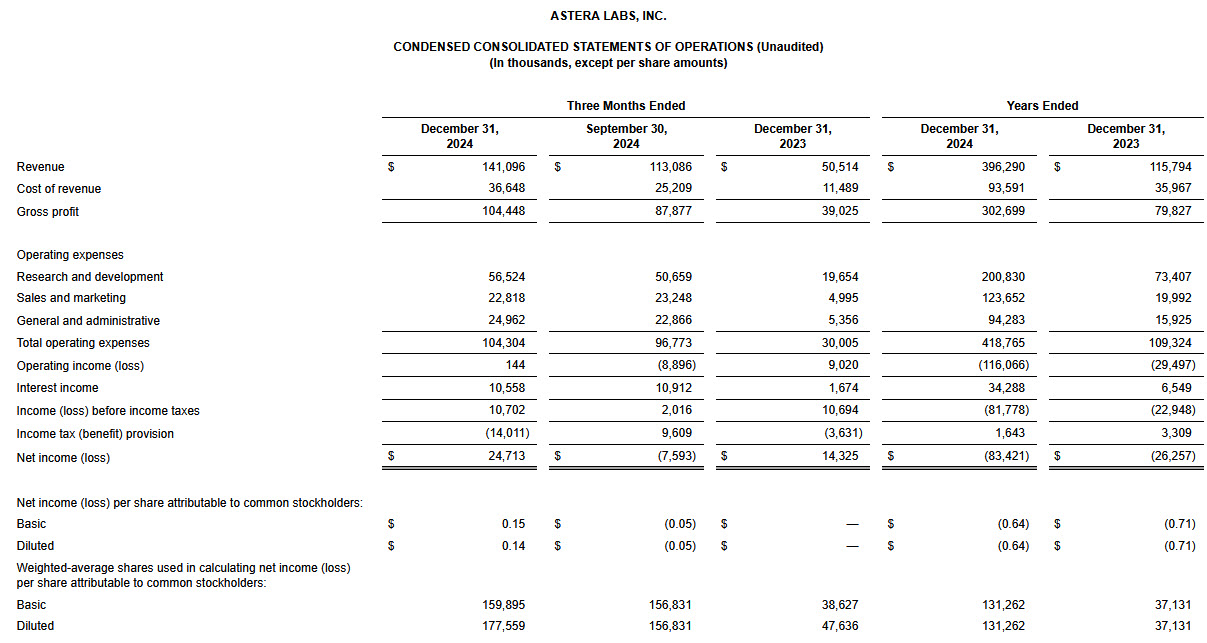 ASTERA LABS, INC.

CONDENSED CONSOLIDATED STATEMENTS OF OPERATIONS (Unaudited)
(In thousands, except per share amounts)

| | Three Months Ended | | | Years Ended | |
|---|---|---|---|---|---|
| | December 31, 2024 | September 30, 2024 | December 31, 2023 | December 31, 2024 | December 31, 2023 |
| Revenue | $ 141,096 | $ 113,086 | $ 50,514 | $ 396,290 | $ 115,794 |
| Cost of revenue | 36,648 | 25,209 | 11,489 | 93,591 | 35,967 |
| Gross profit | 104,448 | 87,877 | 39,025 | 302,699 | 79,827 |
| Operating expenses | | | | | |
| Research and development | 56,524 | 50,659 | 19,654 | 200,830 | 73,407 |
| Sales and marketing | 22,818 | 23,248 | 4,995 | 123,652 | 19,992 |
| General and administrative | 24,962 | 22,866 | 5,356 | 94,283 | 15,925 |
| Total operating expenses | 104,304 | 96,773 | 30,005 | 418,765 | 109,324 |
| Operating income (loss) | 144 | (8,896) | 9,020 | (116,066) | (29,497) |
| Interest income | 10,558 | 10,912 | 1,674 | 34,288 | 6,549 |
| Income (loss) before income taxes | 10,702 | 2,016 | 10,694 | (81,778) | (22,948) |
| Income tax (benefit) provision | (14,011) | 9,609 | (3,631) | 1,643 | 3,309 |
| Net income (loss) | $ 24,713 | $ (7,593) | $ 14,325 | $ (83,421) | $ (26,257) |
| Net income (loss) per share attributable to common stockholders: | | | | | |
| Basic | $ 0.15 | $ (0.05) | $ — | $ (0.64) | $ (0.71) |
| Diluted | $ 0.14 | $ (0.05) | $ — | $ (0.64) | $ (0.71) |
| Weighted-average shares used in calculating net income (loss) per share attributable to common stockholders: | | | | | |
| Basic | 159,895 | 156,831 | 38,627 | 131,262 | 37,131 |
| Diluted | 177,559 | 156,831 | 47,636 | 131,262 | 37,131 |